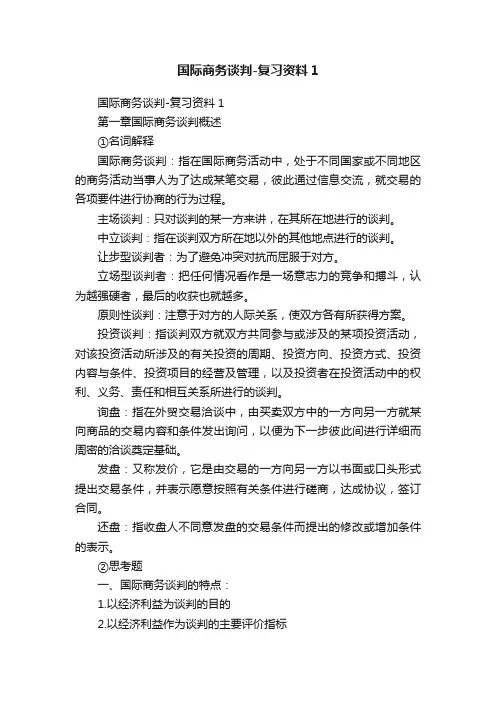 国际商务谈判-复习资料 1

国际商务谈判-复习资料 1

第一章国际商务谈判概述

①名词解释

国际商务谈判：指在国际商务活动中，处于不同国家或不同地区的商务活动当事人为了达成某笔交易，彼此通过信息交流，就交易的各项要件进行协商的行为过程。

主场谈判：只对谈判的某一方来讲，在其所在地进行的谈判。

中立谈判：指在谈判双方所在地以外的其他地点进行的谈判。

让步型谈判者：为了避免冲突对抗而屈服于对方。

立场型谈判者：把任何情况看作是一场意志力的竞争和搏斗，认为越强硬者，最后的收获也就越多。

原则性谈判：注意于对方的人际关系，使双方各有所获得方案。

投资谈判：指谈判双方就双方共同参与或涉及的某项投资活动，对该投资活动所涉及的有关投资的周期、投资方向、投资方式、投资内容与条件、投资项目的经营及管理，以及投资者在投资活动中的权利、义务、责任和相互关系所进行的谈判。

询盘：指在外贸交易洽谈中，由买卖双方中的一方向另一方就某向商品的交易内容和条件发出询问，以便为下一步彼此间进行详细而周密的洽谈奠定基础。

发盘：又称发价，它是由交易的一方向另一方以书面或口头形式提出交易条件，并表示愿意按照有关条件进行磋商，达成协议，签订合同。

还盘：指收盘人不同意发盘的交易条件而提出的修改或增加条件的表示。

②思考题

一、国际商务谈判的特点：

1.以经济利益为谈判的目的

2.以经济利益作为谈判的主要评价指标